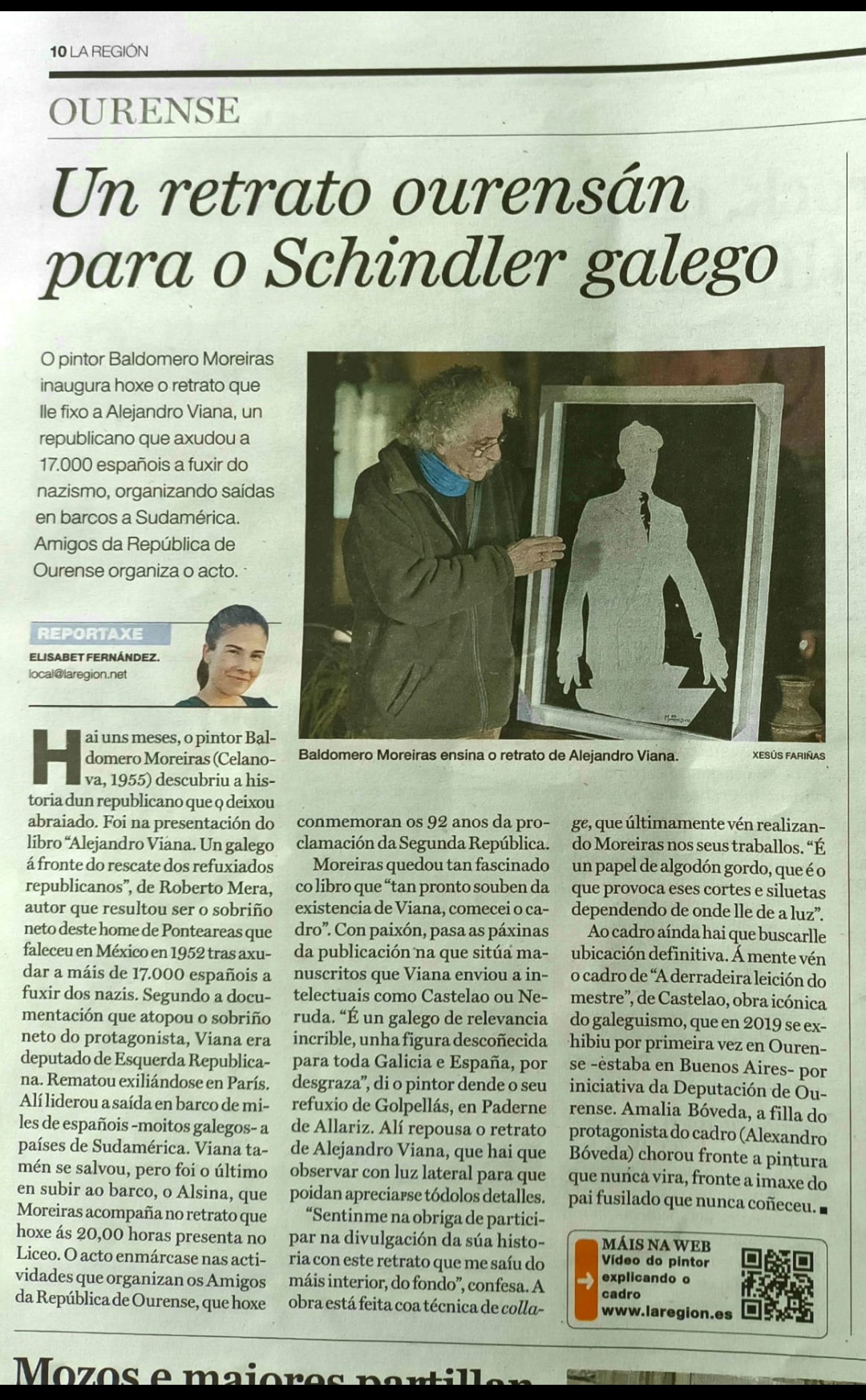 10 LA REGIÓN

OURENSE

Un retrato ourensán para o Schindler galego

O pintor Baldomero Moreiras inaugura hoxe o retrato que lle fixo a Alejandro Viana, un republicano que axudou a 17.000 españois a fuxir do nazismo, organizando saídas en barcos a Sudamérica. Amigos da República de Ourense organiza o acto.

REPORTAXE
ELISABET FERNÁNDEZ.
local@laregion.net

Baldomero Moreiras ensina o retrato de Alejandro Viana. XESÚS FARIÑAS

Hai uns meses, o pintor Baldomero Moreiras (Celanova, 1955) descubriu a historia dun republicano que o deixou abraiado. Foi na presentación do libro "Alejandro Viana. Un galego á fronte do rescate dos refuxiados republicanos", de Roberto Mera, autor que resultou ser o sobriño neto deste home de Ponteareas que faleceu en México en 1952 tras axudar a máis de 17.000 españois a fuxir dos nazis. Segundo a documentación que atopou o sobriño neto do protagonista, Viana era deputado de Esquerda Republicana. Rematou exiliándose en París. Alí liderou a saída en barco de miles de españois -moitos galegos- a países de Sudamérica. Viana tamén se salvou, pero foi o último en subir ao barco, o Alsina, que Moreiras acompaña no retrato que hoxe ás 20,00 horas presenta no Liceo. O acto enmárcase nas actividades que organizan os Amigos da República de Ourense, que hoxe conmemoran os 92 anos da proclamación da Segunda República.

Moreiras quedou tan fascinado co libro que "tan pronto souben da existencia de Viana, comecei o cadro". Con paixón, pasa as páxinas da publicación na que sitúa manuscritos que Viana enviou a intelectuais como Castelao ou Neruda. "É un galego de relevancia incrible, unha figura descoñecida para toda Galicia e España, por desgraza", di o pintor dende o seu refuxio de Golpellás, en Paderne de Allariz. Alí repousa o retrato de Alejandro Viana, que hai que observar con luz lateral para que poidan apreciarse tódolos detalles.

"Sentinme na obriga de participar na divulgación da súa historia con este retrato que me saíu do máis interior, do fondo", confesa. A obra está feita coa técnica de collage, que últimamente vén realizando Moreiras nos seus traballos. "É un papel de algodón gordo, que é o que provoca eses cortes e siluetas dependendo de onde lle de a luz".

Ao cadro aínda hai que buscarlle ubicación definitiva. Á mente vén o cadro de "A derradeira leición do mestre", de Castelao, obra icónica do galeguismo, que en 2019 se exhibiu por primeira vez en Ourense -estaba en Buenos Aires- por iniciativa da Deputación de Ourense. Amalia Bóveda, a filla do protagonista do cadro (Alexandro Bóveda) chorou fronte a pintura que nunca vira, fronte a imaxe do pai fusilado que nunca coñeceu. ■

MÁIS NA WEB
Vídeo do pintor explicando o cadro
www.laregion.es

Mozos e maiores partillan